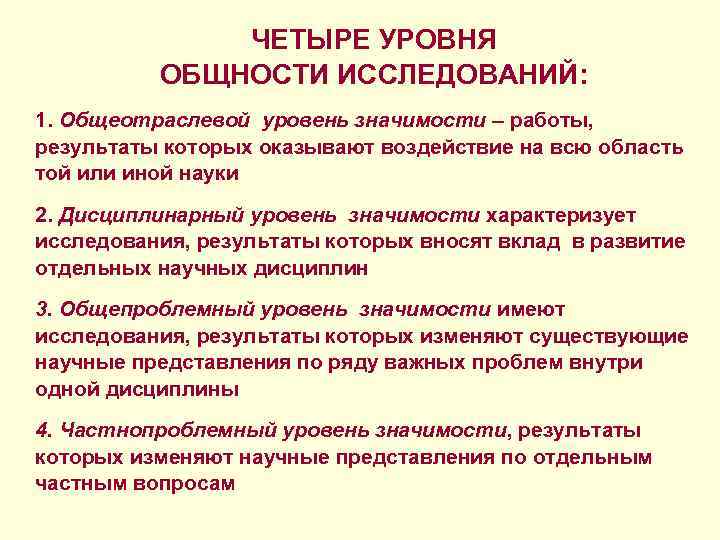 ЧЕТЫРЕ УРОВНЯ
ОБЩНОСТИ ИССЛЕДОВАНИЙ:

1. Общеотраслевой уровень значимости – работы, результаты которых оказывают воздействие на всю область той или иной науки

2. Дисциплинарный уровень значимости характеризует исследования, результаты которых вносят вклад в развитие отдельных научных дисциплин

3. Общепроблемный уровень значимости имеют исследования, результаты которых изменяют существующие научные представления по ряду важных проблем внутри одной дисциплины

4. Частнопроблемный уровень значимости, результаты которых изменяют научные представления по отдельным частным вопросам